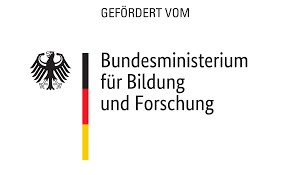 GEFÖRDERT VOM

Bundesministerium für Bildung und Forschung